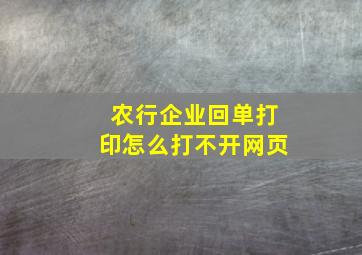 农行企业回单打印怎么打不开网页